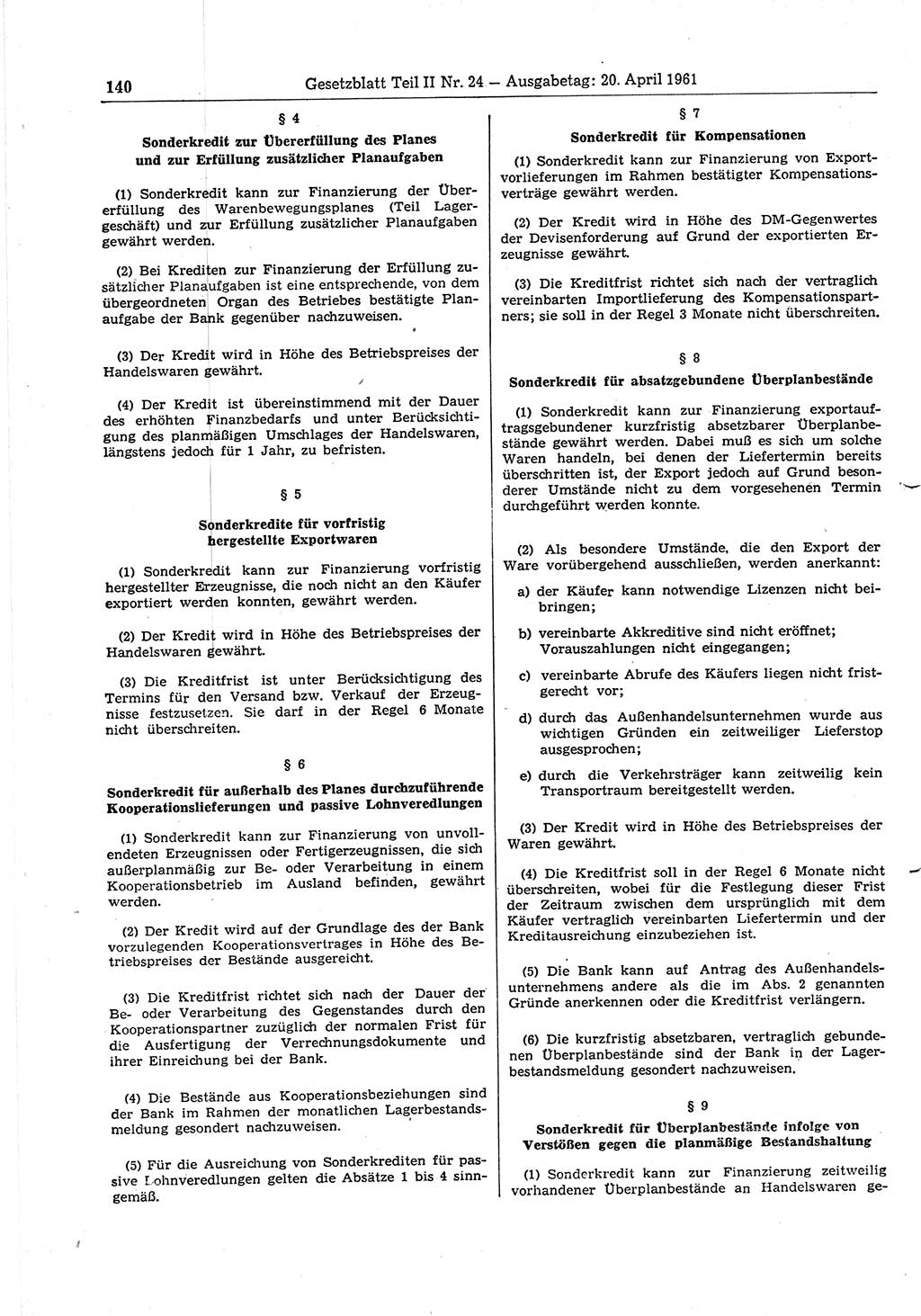 140 Gesetzblatt Teil II Nr. 24 — Ausgabetag: 20. April 1961

§ 4

Sonderkredit zur Übererfüllung des Planes und zur Erfüllung zusätzlicher Planaufgaben

(1) Sonderkredit kann zur Finanzierung der Übererfüllung des Warenbewegungsplanes (Teil Lagergeschäft) und zur Erfüllung zusätzlicher Planaufgaben gewährt werden.

(2) Bei Krediten zur Finanzierung der Erfüllung zusätzlicher Planaufgaben ist eine entsprechende, von dem übergeordneten Organ des Betriebes bestätigte Planaufgabe der Bank gegenüber nachzuweisen.

(3) Der Kredit wird in Höhe des Betriebspreises der Handelswaren gewährt.

(4) Der Kredit ist übereinstimmend mit der Dauer des erhöhten Finanzbedarfs und unter Berücksichtigung des planmäßigen Umschlages der Handelswaren, längstens jedoch für 1 Jahr, zu befristen.

§ 5

Sonderkredite für vorfristig hergestellte Exportwaren

(1) Sonderkredit kann zur Finanzierung vorfristig hergestellter Erzeugnisse, die noch nicht an den Käufer exportiert werden konnten, gewährt werden.

(2) Der Kredit wird in Höhe des Betriebspreises der Handelswaren gewährt.

(3) Die Kreditfrist ist unter Berücksichtigung des Termins für den Versand bzw. Verkauf der Erzeugnisse festzusetzen. Sie darf in der Regel 6 Monate nicht überschreiten.

§ 6

Sonderkredit für außerhalb des Planes durchzuführende Kooperationslieferungen und passive Lohnveredlungen

(1) Sonderkredit kann zur Finanzierung von unvollendeten Erzeugnissen oder Fertigerzeugnissen, die sich außerplanmäßig zur Be- oder Verarbeitung in einem Kooperationsbetrieb im Ausland befinden, gewährt werden.

(2) Der Kredit wird auf der Grundlage des der Bank vorzulegenden Kooperationsvertrages in Höhe des Betriebspreises der Bestände ausgereicht.

(3) Die Kreditfrist richtet sich nach der Dauer der Be- oder Verarbeitung des Gegenstandes durch den Kooperationspartner zuzüglich der normalen Frist für die Ausfertigung der Verrechnungsdokumente und ihrer Einreichung bei der Bank.

(4) Die Bestände aus Kooperationsbeziehungen sind der Bank im Rahmen der monatlichen Lagerbestandsmeldung gesondert nachzuweisen.

(5) Für die Ausreichung von Sonderkrediten für passive Lohnveredlungen gelten die Absätze 1 bis 4 sinngemäß.

§ 7

Sonderkredit für Kompensationen

(1) Sonderkredit kann zur Finanzierung von Exportvorlieferungen im Rahmen bestätigter Kompensationsverträge gewährt werden.

(2) Der Kredit wird in Höhe des DM-Gegenwertes der Devisenforderung auf Grund der exportierten Erzeugnisse gewährt.

(3) Die Kreditfrist richtet sich nach der vertraglich vereinbarten Importlieferung des Kompensationspartners; sie soll in der Regel 3 Monate nicht überschreiten.

§ 8

Sonderkredit für absatzgebundene Überplanbestände

(1) Sonderkredit kann zur Finanzierung exportauftragsgebundener kurzfristig absetzbarer Überplanbestände gewährt werden. Dabei muß es sich um solche Waren handeln, bei denen der Liefertermin bereits überschritten ist, der Export jedoch auf Grund besonderer Umstände nicht zu dem vorgesehenen Termin durchgeführt werden konnte.

(2) Als besondere Umstände, die den Export der Ware vorübergehend ausschließen, werden anerkannt:

a) der Käufer kann notwendige Lizenzen nicht beibringen;

b) vereinbarte Akkreditive sind nicht eröffnet; Vorauszahlungen nicht eingegangen;

c) vereinbarte Abrufe des Käufers liegen nicht fristgerecht vor;

d) durch das Außenhandelsunternehmen wurde aus wichtigen Gründen ein zeitweiliger Lieferstop ausgesprochen;

e) durch die Verkehrsträger kann zeitweilig kein Transportraum bereitgestellt werden.

(3) Der Kredit wird in Höhe des Betriebspreises der Waren gewährt.

(4) Die Kreditfrist soll in der Regel 6 Monate nicht überschreiten, wobei für die Festlegung dieser Frist der Zeitraum zwischen dem ursprünglich mit dem Käufer vertraglich vereinbarten Liefertermin und der Kreditausreichung einzubeziehen ist.

(5) Die Bank kann auf Antrag des Außenhandelsunternehmens andere als die im Abs. 2 genannten Gründe anerkennen oder die Kreditfrist verlängern.

(6) Die kurzfristig absetzbaren, vertraglich gebundenen Überplanbestände sind der Bank in der Lagerbestandsmeldung gesondert nachzuweisen.

§ 9

Sonderkredit für Überplanbestände infolge von Verstößen gegen die planmäßige Bestandshaltung

(1) Sonderkredit kann zur Finanzierung zeitweilig vorhandener Überplanbestände an Handelswaren ge-